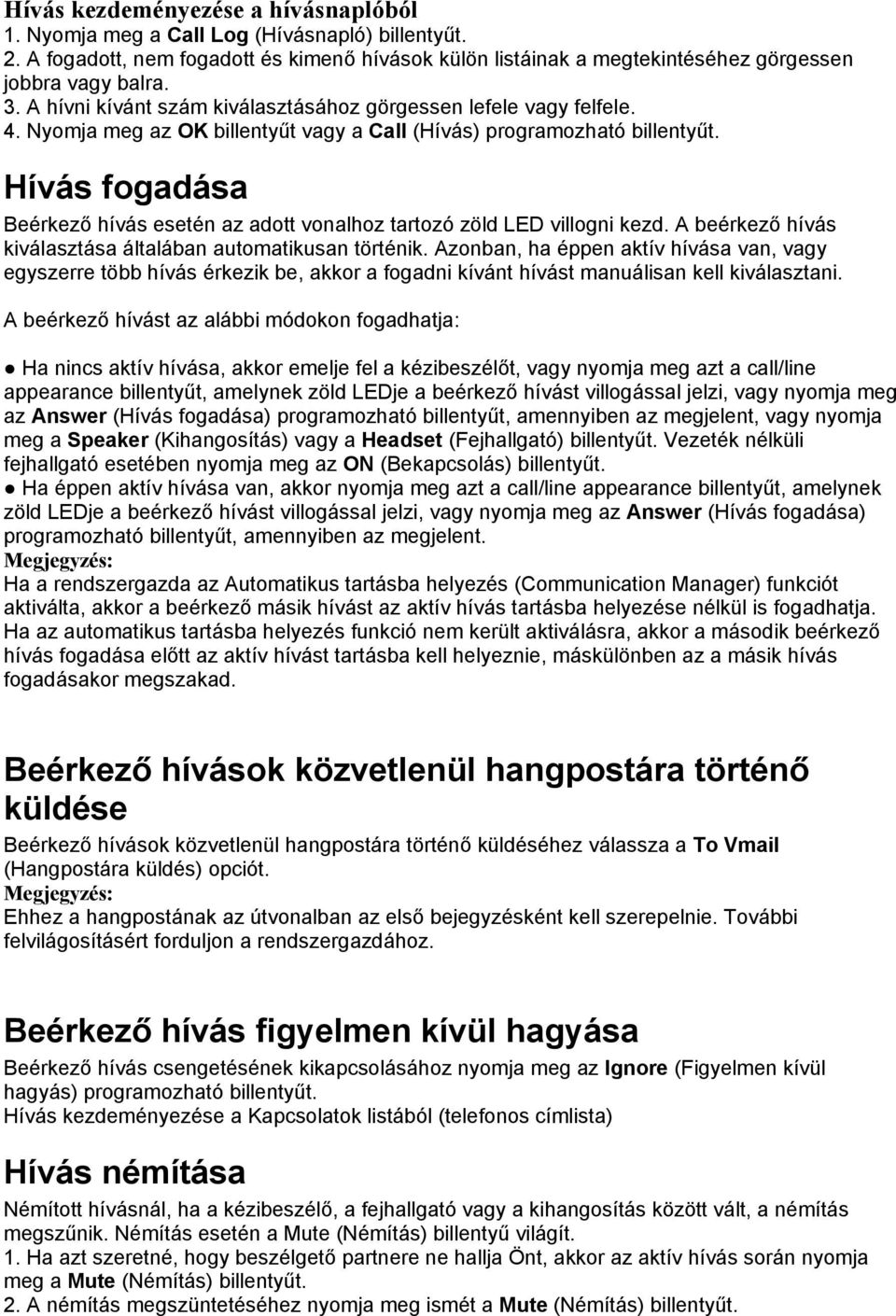 Hívás kezdeményezése a hívásnaplóból
1. Nyomja meg a Call Log (Hívásnapló) billentyűt.
2. A fogadott, nem fogadott és kimenő hívások külön listáinak a megtekintéséhez görgessen jobbra vagy balra.
3. A hívni kívánt szám kiválasztásához görgessen lefele vagy felfele.
4. Nyomja meg az OK billentyűt vagy a Call (Hívás) programozható billentyűt.

Hívás fogadása

Beérkező hívás esetén az adott vonalhoz tartozó zöld LED villogni kezd. A beérkező hívás kiválasztása általában automatikusan történik. Azonban, ha éppen aktív hívása van, vagy egyszerre több hívás érkezik be, akkor a fogadni kívánt hívást manuálisan kell kiválasztani.

A beérkező hívást az alábbi módokon fogadhatja:

● Ha nincs aktív hívása, akkor emelje fel a kézibeszélőt, vagy nyomja meg azt a call/line appearance billentyűt, amelynek zöld LEDje a beérkező hívást villogással jelzi, vagy nyomja meg az Answer (Hívás fogadása) programozható billentyűt, amennyiben az megjelent, vagy nyomja meg a Speaker (Kihangosítás) vagy a Headset (Fejhallgató) billentyűt. Vezeték nélküli fejhallgató esetében nyomja meg az ON (Bekapcsolás) billentyűt.
● Ha éppen aktív hívása van, akkor nyomja meg azt a call/line appearance billentyűt, amelynek zöld LEDje a beérkező hívást villogással jelzi, vagy nyomja meg az Answer (Hívás fogadása) programozható billentyűt, amennyiben az megjelent.
Megjegyzés:
Ha a rendszergazda az Automatikus tartásba helyezés (Communication Manager) funkciót aktiválta, akkor a beérkező másik hívást az aktív hívás tartásba helyezése nélkül is fogadhatja. Ha az automatikus tartásba helyezés funkció nem került aktiválásra, akkor a második beérkező hívás fogadása előtt az aktív hívást tartásba kell helyeznie, máskülönben az a másik hívás fogadásakor megszakad.

Beérkező hívások közvetlenül hangpostára történő küldése

Beérkező hívások közvetlenül hangpostára történő küldéséhez válassza a To Vmail (Hangpostára küldés) opciót.
Megjegyzés:
Ehhez a hangpostának az útvonalban az első bejegyzésként kell szerepelnie. További felvilágosításért forduljon a rendszergazdához.

Beérkező hívás figyelmen kívül hagyása

Beérkező hívás csengetésének kikapcsolásához nyomja meg az Ignore (Figyelmen kívül hagyás) programozható billentyűt.
Hívás kezdeményezése a Kapcsolatok listából (telefonos címlista)

Hívás némítása

Némított hívásnál, ha a kézibeszélő, a fejhallgató vagy a kihangosítás között vált, a némítás megszűnik. Némítás esetén a Mute (Némítás) billentyű világít.
1. Ha azt szeretné, hogy beszélgető partnere ne hallja Önt, akkor az aktív hívás során nyomja meg a Mute (Némítás) billentyűt.
2. A némítás megszüntetéséhez nyomja meg ismét a Mute (Némítás) billentyűt.